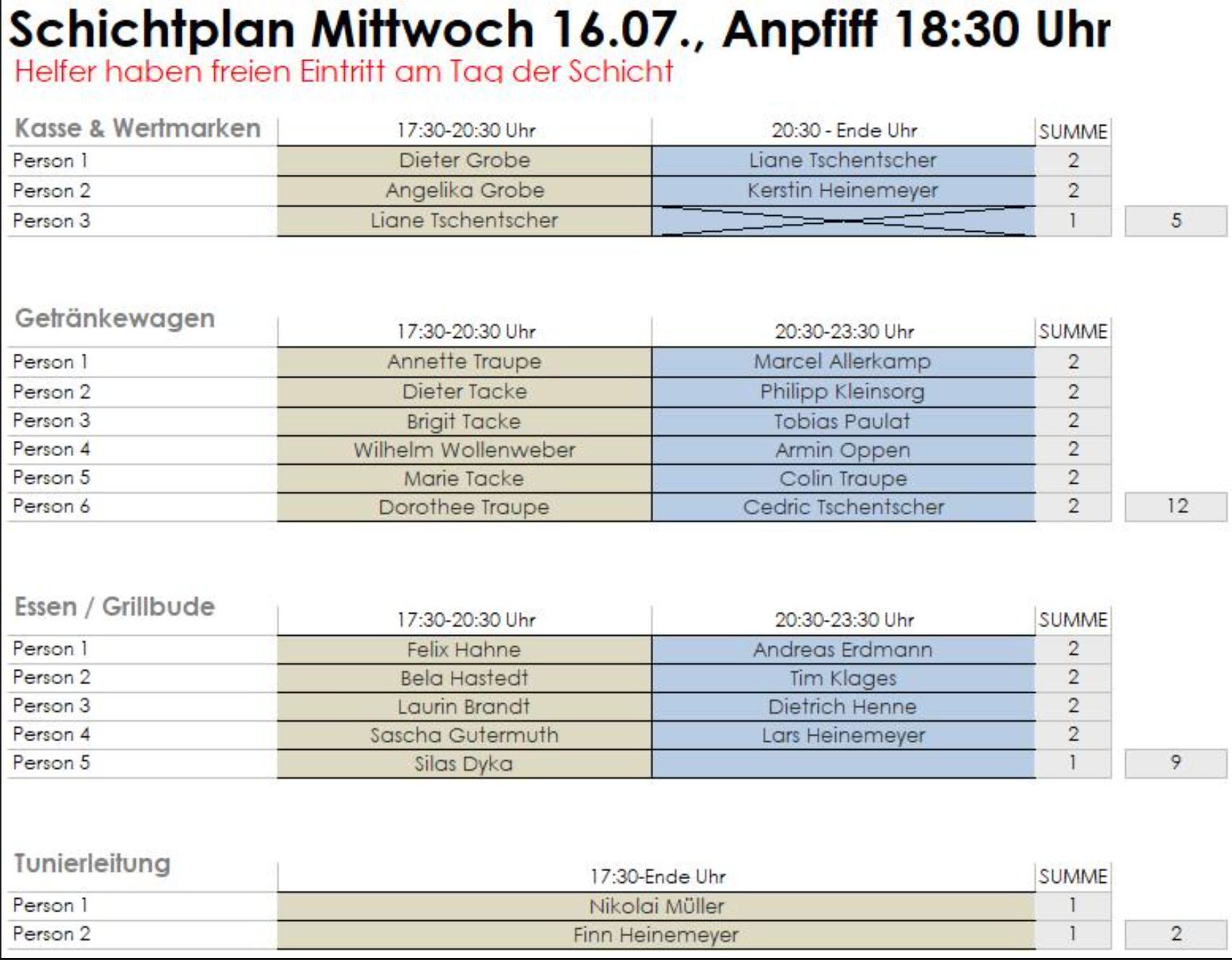 Schichtplan Mittwoch 16.07., Anpfiff 18:30 Uhr
Helfer haben freien Eintritt am Tag der Schicht

| Kasse & Wertmarken | 17:30-20:30 Uhr | 20:30 - Ende Uhr | SUMME | |
|---|---|---|---|---|
| Person 1 | Dieter Grobe | Liane Tschentscher | 2 | |
| Person 2 | Angelika Grobe | Kerstin Heinemeyer | 2 | |
| Person 3 | Liane Tschentscher | | 1 | 5 |

| Getränkewagen | 17:30-20:30 Uhr | 20:30-23:30 Uhr | SUMME | |
|---|---|---|---|---|
| Person 1 | Annette Traupe | Marcel Allerkamp | 2 | |
| Person 2 | Dieter Tacke | Philipp Kleinsorg | 2 | |
| Person 3 | Brigit Tacke | Tobias Paulat | 2 | |
| Person 4 | Wilhelm Wollenweber | Armin Oppen | 2 | |
| Person 5 | Marie Tacke | Colin Traupe | 2 | |
| Person 6 | Dorothee Traupe | Cedric Tschentscher | 2 | 12 |

| Essen / Grillbude | 17:30-20:30 Uhr | 20:30-23:30 Uhr | SUMME | |
|---|---|---|---|---|
| Person 1 | Felix Hahne | Andreas Erdmann | 2 | |
| Person 2 | Bela Hastedt | Tim Klages | 2 | |
| Person 3 | Laurin Brandt | Dietrich Henne | 2 | |
| Person 4 | Sascha Gutermuth | Lars Heinemeyer | 2 | |
| Person 5 | Silas Dyka | | 1 | 9 |

| Tunierleitung | 17:30-Ende Uhr | SUMME | |
|---|---|---|---|
| Person 1 | Nikolai Müller | 1 | |
| Person 2 | Finn Heinemeyer | 1 | 2 |